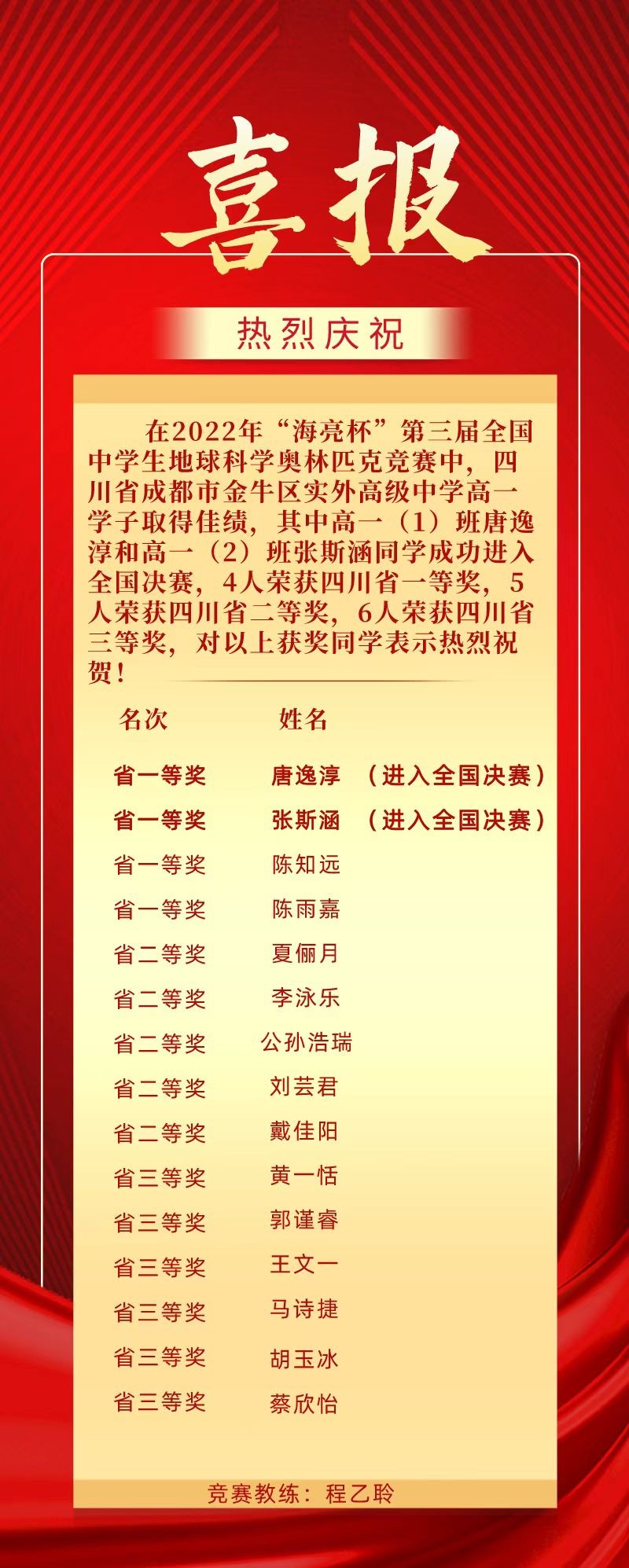 喜报

热烈庆祝

在2022年“海亮杯”第三届全国中学生地球科学奥林匹克竞赛中，四川省成都市金牛区实外高级中学高一学子取得佳绩，其中高一（1）班唐逸淳和高一（2）班张斯涵同学成功进入全国决赛，4人荣获四川省一等奖，5人荣获四川省二等奖，6人荣获四川省三等奖，对以上获奖同学表示热烈祝贺！

| 名次 | 姓名 | |
|---|---|---|
| 省一等奖 | 唐逸淳 | （进入全国决赛） |
| 省一等奖 | 张斯涵 | （进入全国决赛） |
| 省一等奖 | 陈知远 | |
| 省一等奖 | 陈雨嘉 | |
| 省二等奖 | 夏俪月 | |
| 省二等奖 | 李泳乐 | |
| 省二等奖 | 公孙浩瑞 | |
| 省二等奖 | 刘芸君 | |
| 省二等奖 | 戴佳阳 | |
| 省三等奖 | 黄一恬 | |
| 省三等奖 | 郭谨睿 | |
| 省三等奖 | 王文一 | |
| 省三等奖 | 马诗捷 | |
| 省三等奖 | 胡玉冰 | |
| 省三等奖 | 蔡欣怡 | |

竞赛教练：程乙聆